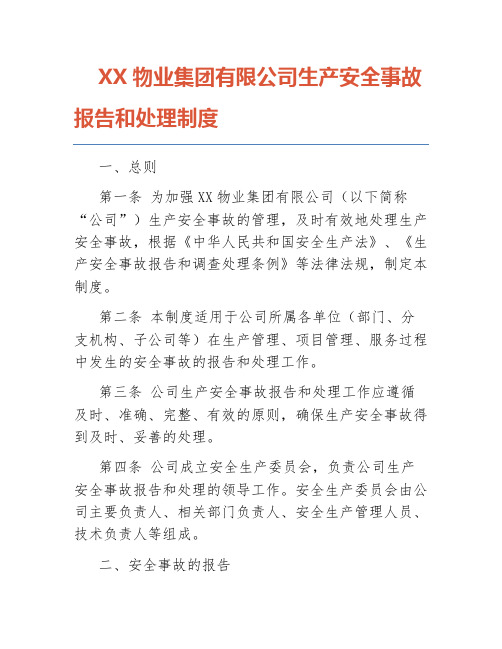 XX 物业集团有限公司生产安全事故报告和处理制度

一、总则

第一条 为加强 XX 物业集团有限公司（以下简称“公司”）生产安全事故的管理，及时有效地处理生产安全事故，根据《中华人民共和国安全生产法》、《生产安全事故报告和调查处理条例》等法律法规，制定本制度。

第二条 本制度适用于公司所属各单位（部门、分支机构、子公司等）在生产管理、项目管理、服务过程中发生的安全事故的报告和处理工作。

第三条 公司生产安全事故报告和处理工作应遵循及时、准确、完整、有效的原则，确保生产安全事故得到及时、妥善的处理。

第四条 公司成立安全生产委员会，负责公司生产安全事故报告和处理的领导工作。安全生产委员会由公司主要负责人、相关部门负责人、安全生产管理人员、技术负责人等组成。

二、安全事故的报告